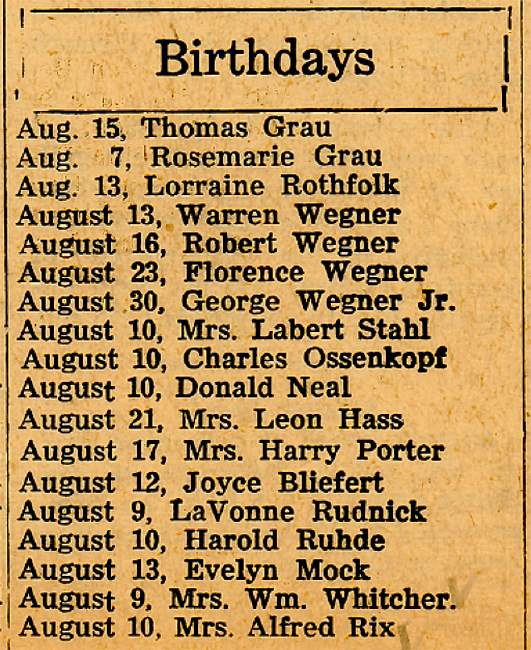 Birthdays

Aug. 15, Thomas Grau
Aug. 7, Rosemarie Grau
Aug. 13, Lorraine Rothfolk
August 13, Warren Wegner
August 16, Robert Wegner
August 23, Florence Wegner
August 30, George Wegner Jr.
August 10, Mrs. Labert Stahl
August 10, Charles Ossenkopf
August 10, Donald Neal
August 21, Mrs. Leon Hass
August 17, Mrs. Harry Porter
August 12, Joyce Bliefert
August 9, LaVonne Rudnick
August 10, Harold Ruhde
August 13, Evelyn Mock
August 9, Mrs. Wm. Whitcher.
August 10, Mrs. Alfred Rix